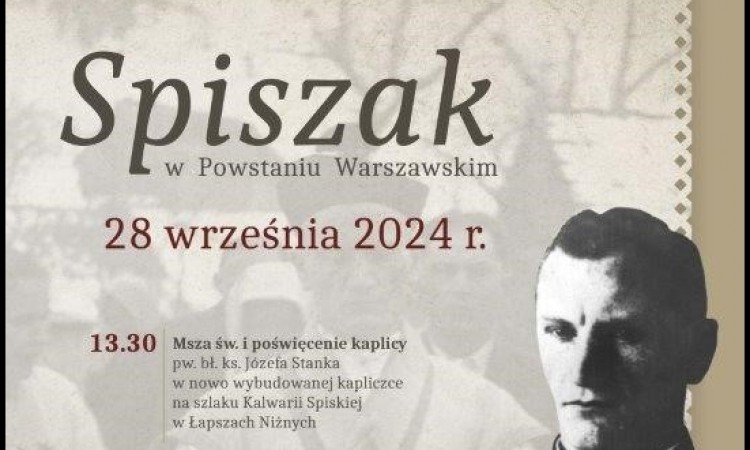 Spiszak
w Powstaniu Warszawskim

28 września 2024 r.

13.30 Msza św. i poświęcenie kaplicy pw. bł. ks. Józefa Stanka w nowo wybudowanej kapliczce na szlaku Kalwarii Spiskiej w Łapszach Niżnych